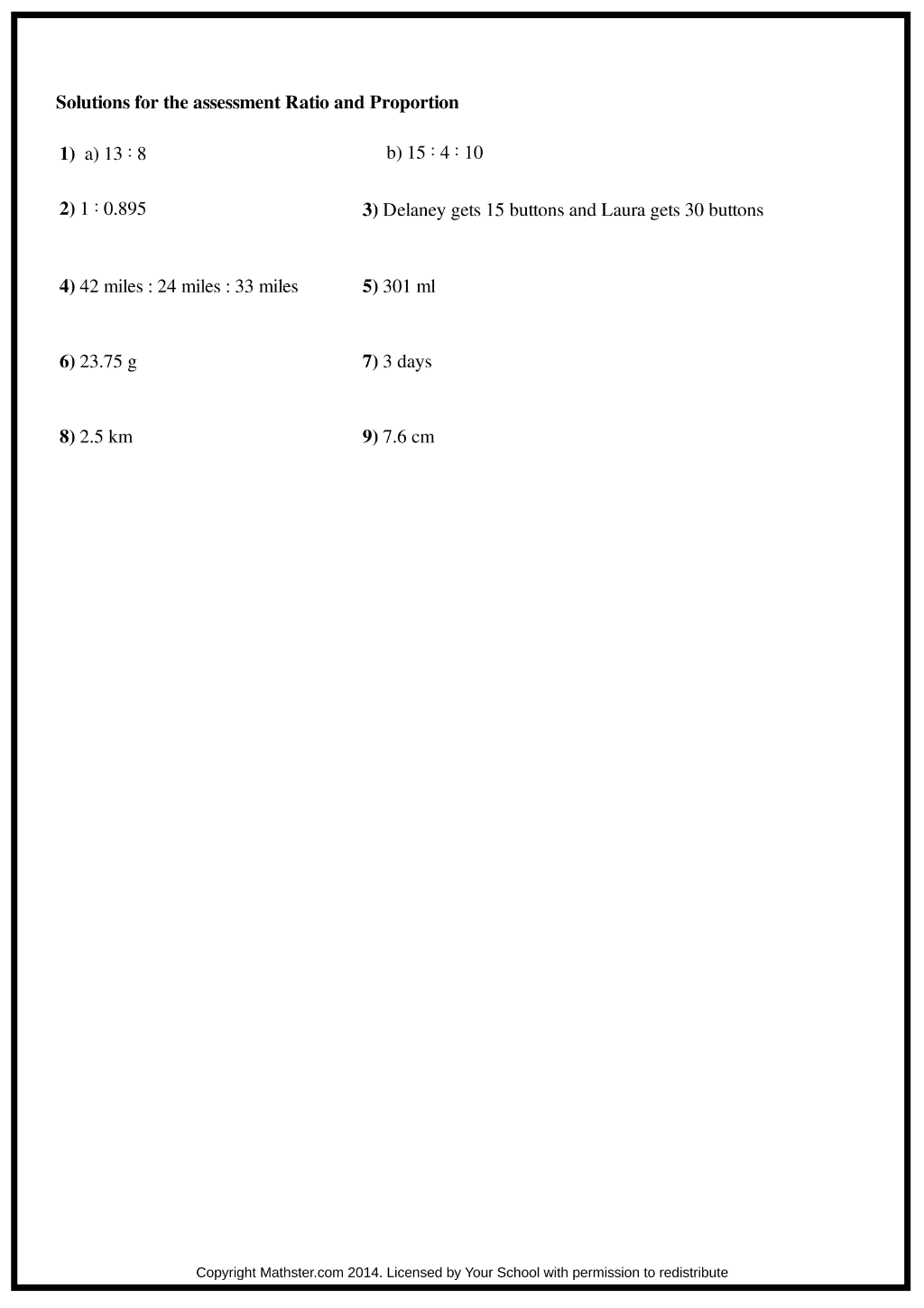 Solutions for the assessment Ratio and Proportion

1) a) 13 : 8 b) 15 : 4 : 10

2) 1 : 0.895

3) Delaney gets 15 buttons and Laura gets 30 buttons

4) 42 miles : 24 miles : 33 miles

5) 301 ml

6) 23.75 g

7) 3 days

8) 2.5 km

9) 7.6 cm

Copyright Mathster.com 2014. Licensed by Your School with permission to redistribute